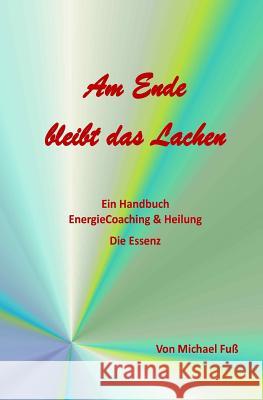 Am Ende
bleibt das Lachen

Ein Handbuch
EnergieCoaching & Heilung

Die Essenz

Von Michael Fuß

Kraina Książek